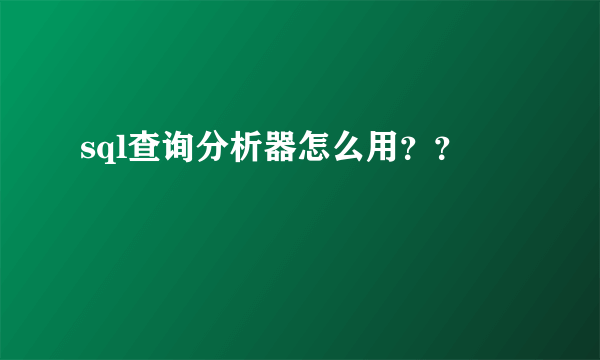 sql查询分析器怎么用？？